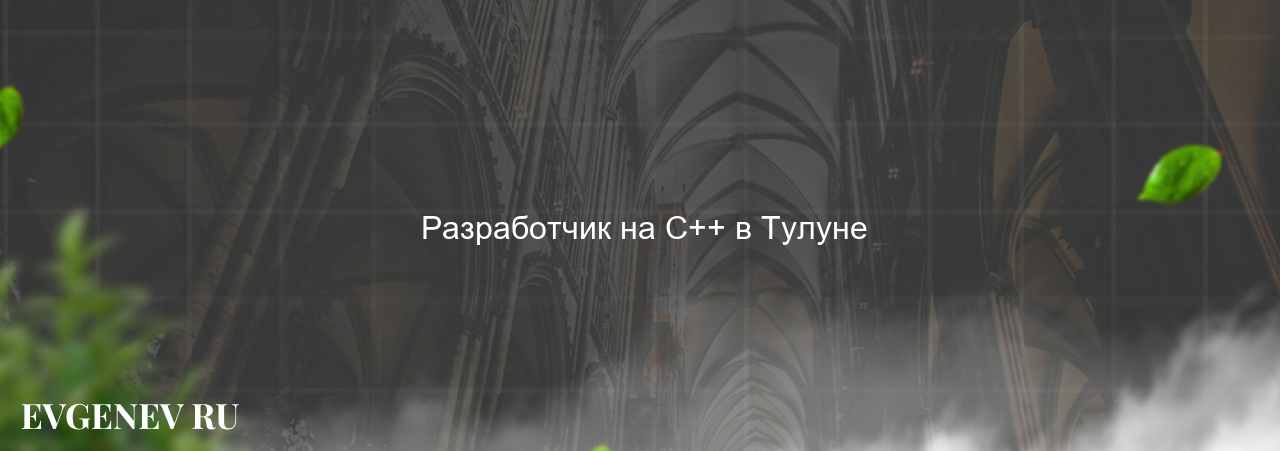 Разработчик на C++ в Тулуне

EVGENEV RU